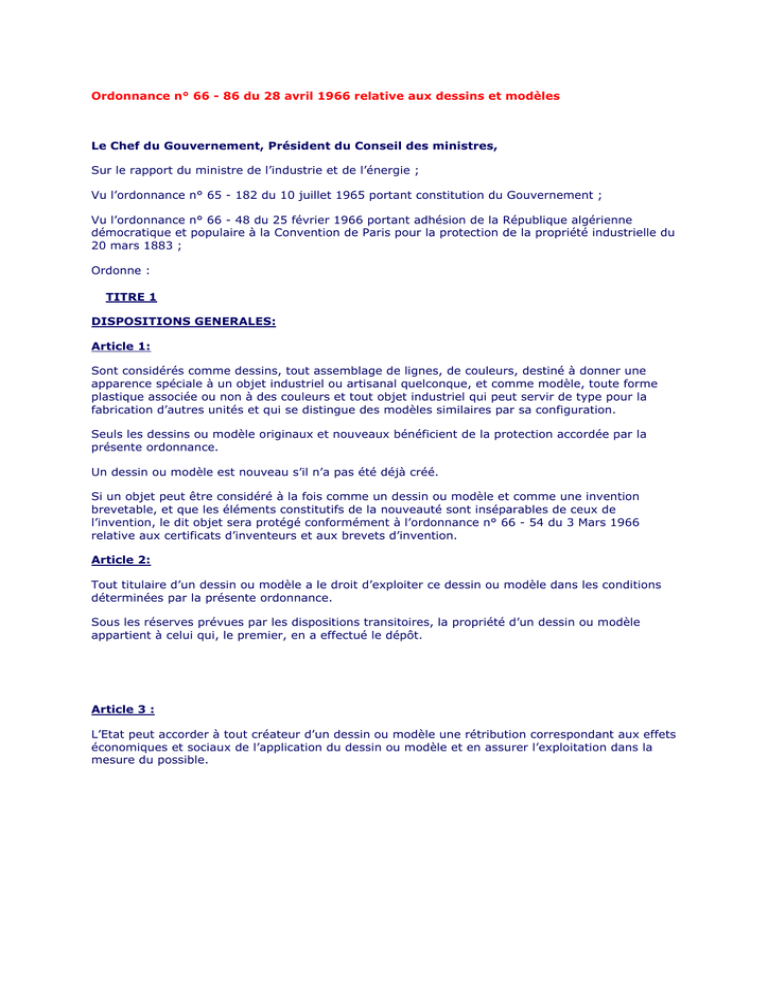 Ordonnance n° 66 - 86 du 28 avril 1966 relative aux dessins et modèles

Le Chef du Gouvernement, Président du Conseil des ministres,

Sur le rapport du ministre de l'industrie et de l'énergie ;

Vu l'ordonnance n° 65 - 182 du 10 juillet 1965 portant constitution du Gouvernement ;

Vu l'ordonnance n° 66 - 48 du 25 février 1966 portant adhésion de la République algérienne démocratique et populaire à la Convention de Paris pour la protection de la propriété industrielle du 20 mars 1883 ;

Ordonne :

TITRE 1

DISPOSITIONS GENERALES:

Article 1:

Sont considérés comme dessins, tout assemblage de lignes, de couleurs, destiné à donner une apparence spéciale à un objet industriel ou artisanal quelconque, et comme modèle, toute forme plastique associée ou non à des couleurs et tout objet industriel qui peut servir de type pour la fabrication d'autres unités et qui se distingue des modèles similaires par sa configuration.

Seuls les dessins ou modèle originaux et nouveaux bénéficient de la protection accordée par la présente ordonnance.

Un dessin ou modèle est nouveau s'il n'a pas été déjà créé.

Si un objet peut être considéré à la fois comme un dessin ou modèle et comme une invention brevetable, et que les éléments constitutifs de la nouveauté sont inséparables de ceux de l'invention, le dit objet sera protégé conformément à l'ordonnance n° 66 - 54 du 3 Mars 1966 relative aux certificats d'inventeurs et aux brevets d'invention.

Article 2:

Tout titulaire d'un dessin ou modèle a le droit d'exploiter ce dessin ou modèle dans les conditions déterminées par la présente ordonnance.

Sous les réserves prévues par les dispositions transitoires, la propriété d'un dessin ou modèle appartient à celui qui, le premier, en a effectué le dépôt.

Article 3 :

L'Etat peut accorder à tout créateur d'un dessin ou modèle une rétribution correspondant aux effets économiques et sociaux de l'application du dessin ou modèle et en assurer l'exploitation dans la mesure du possible.